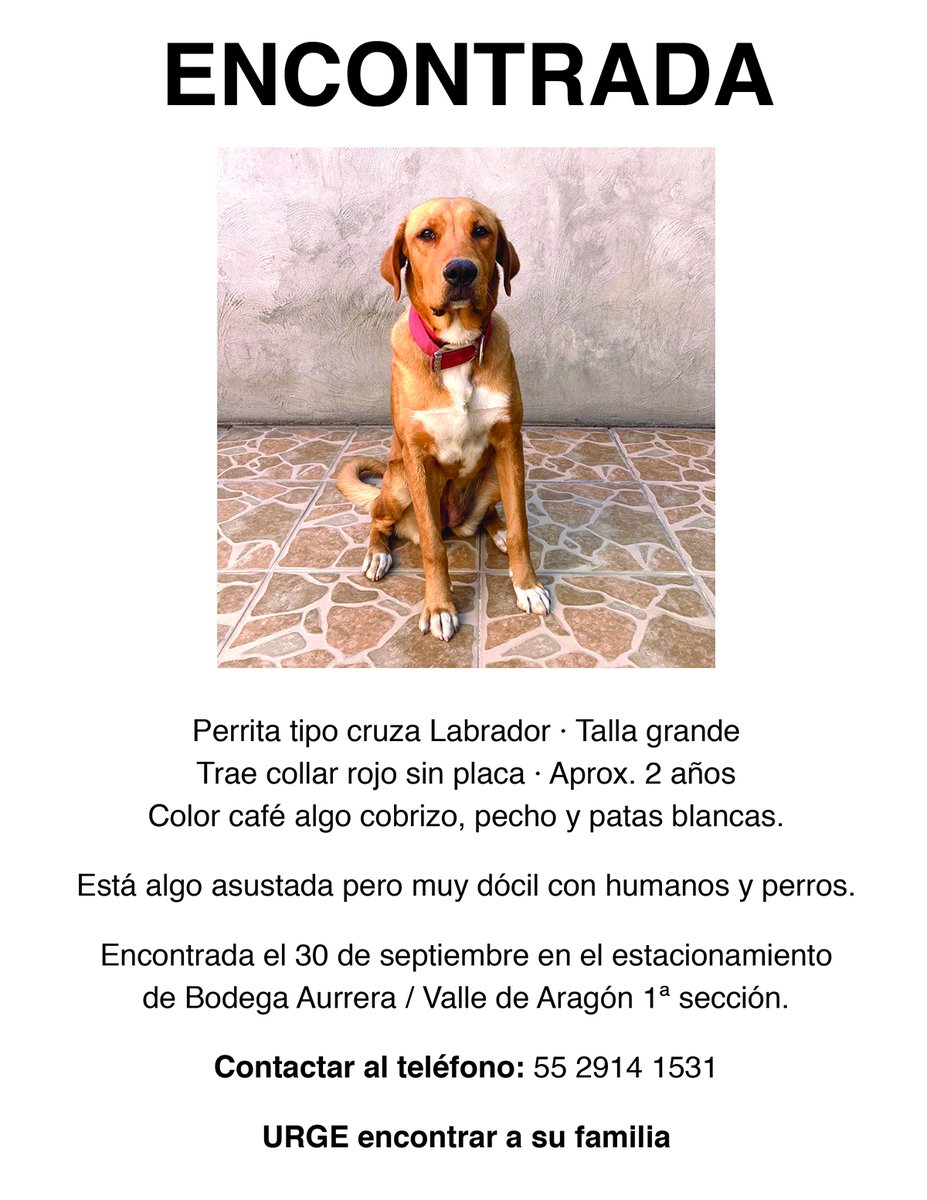 ENCONTRADA

Perrita tipo cruza Labrador · Talla grande
Trae collar rojo sin placa · Aprox. 2 años
Color café algo cobrizo, pecho y patas blancas.

Está algo asustada pero muy dócil con humanos y perros.

Encontrada el 30 de septiembre en el estacionamiento de Bodega Aurrera / Valle de Aragón 1ª sección.

Contactar al teléfono: 55 2914 1531

URGE encontrar a su familia